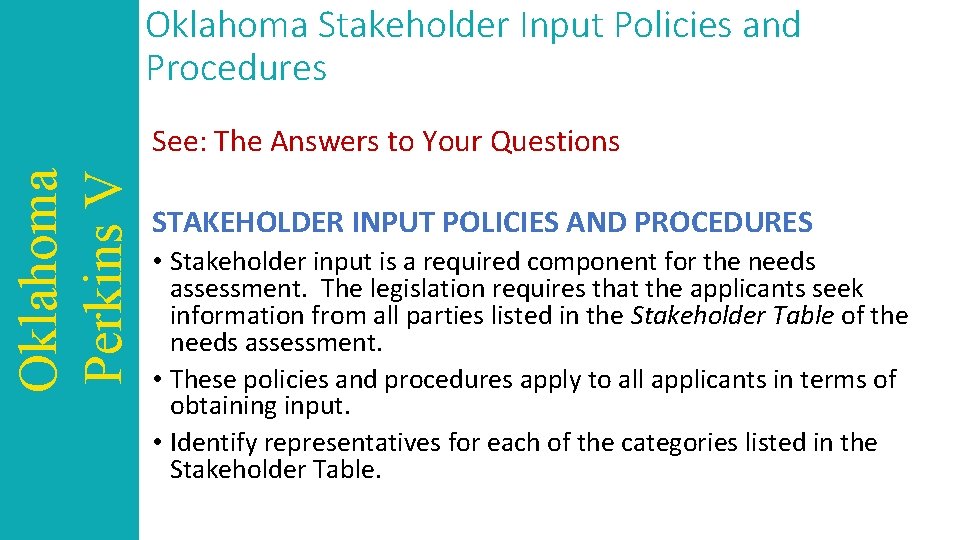 Oklahoma Perkins V

Oklahoma Stakeholder Input Policies and Procedures

See: The Answers to Your Questions

STAKEHOLDER INPUT POLICIES AND PROCEDURES

• Stakeholder input is a required component for the needs assessment. The legislation requires that the applicants seek information from all parties listed in the Stakeholder Table of the needs assessment.
• These policies and procedures apply to all applicants in terms of obtaining input.
• Identify representatives for each of the categories listed in the Stakeholder Table.